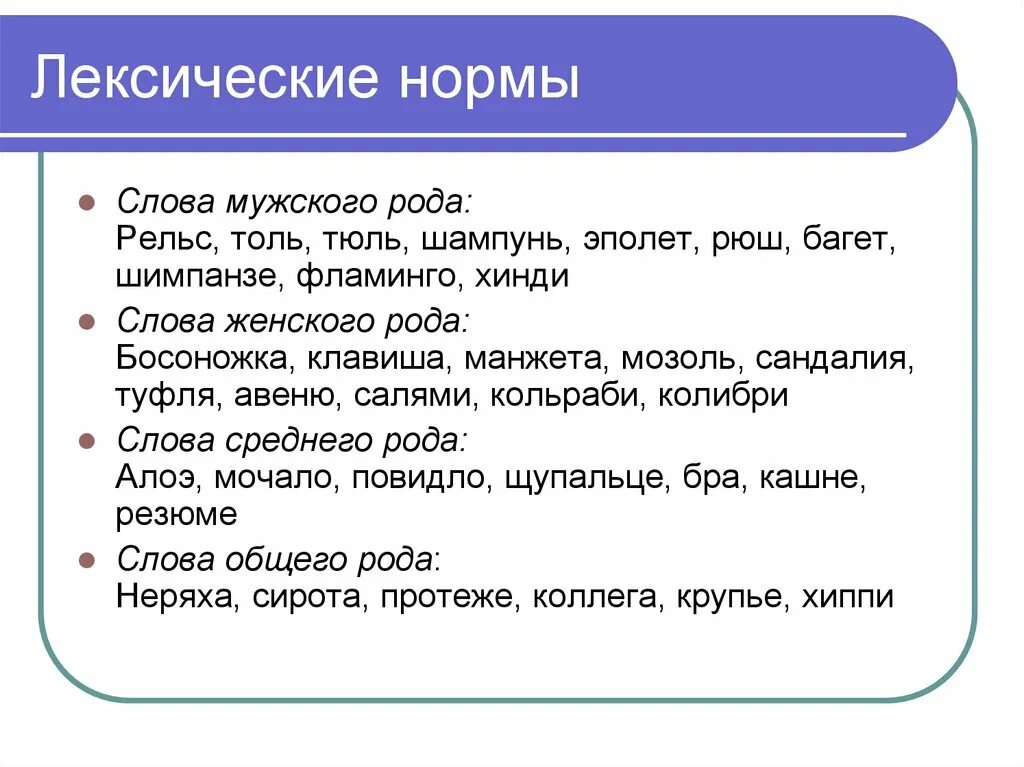 Лексические нормы

Слова мужского рода:
Рельс, толь, тюль, шампунь, эполет, рюш, багет, шимпанзе, фламинго, хинди

Слова женского рода:
Босоножка, клавиша, манжета, мозоль, сандалия, туфля, авеню, салями, кольраби, колибри

Слова среднего рода:
Алоэ, мочало, повидло, щупальце, бра, кашне, резюме

Слова общего рода:
Неряха, сирота, протеже, коллега, крупье, хиппи